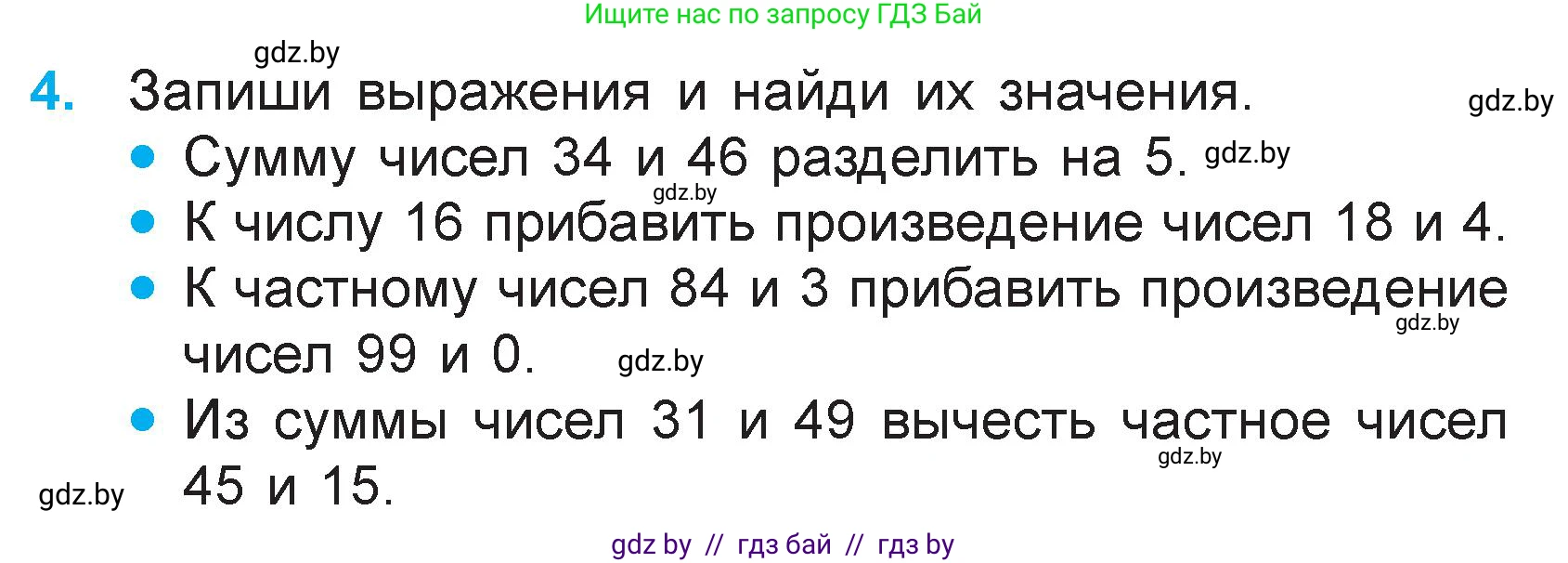 Ищите нас по запросу ГДЗ Бай

gdz.by

4. Запиши выражения и найди их значения. gdz.by

• Сумму чисел 34 и 46 разделить на 5. gdz.by

gdz.by

• К числу 16 прибавить произведение чисел 18 и 4.

• К частному чисел 84 и 3 прибавить произведение чисел 99 и 0. gdz.by gdz.by

• Из суммы чисел 31 и 49 вычесть частное чисел 45 и 15. gdz.by

gdz.by

gdz by // гдз бай // гдз by